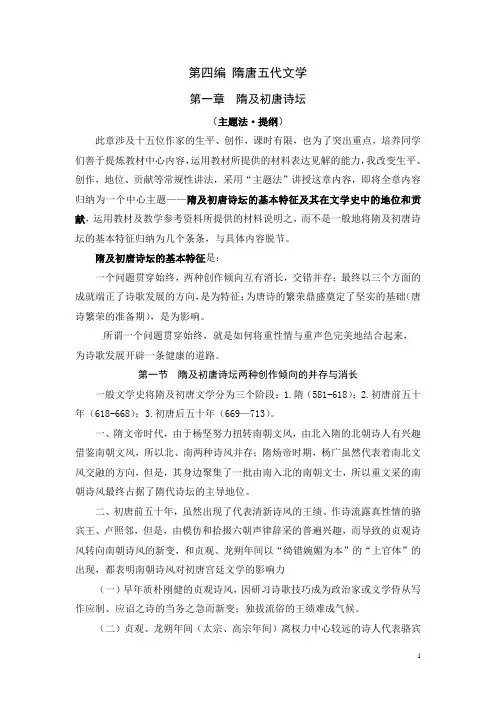 第四编 隋唐五代文学

第一章 隋及初唐诗坛

〔主题法·提纲〕

此章涉及十五位作家的生平、创作，课时有限，也为了突出重点，培养同学们善于提炼教材中心内容，运用教材所提供的材料表达见解的能力，我改变生平、创作，地位、贡献等常规性讲法，采用“主题法”讲授这章内容，即将全章内容归纳为一个中心主题——隋及初唐诗坛的基本特征及其在文学史中的地位和贡献，运用教材及教学参考资料所提供的材料说明之，而不是一般地将隋及初唐诗坛的基本特征归纳为几个条条，与具体内容脱节。

隋及初唐诗坛的基本特征是：

一个问题贯穿始终，两种创作倾向互有消长，交错并存；最终以三个方面的成就端正了诗歌发展的方向，是为特征；为唐诗的繁荣鼎盛奠定了坚实的基础（唐诗繁荣的准备期），是为影响。

所谓一个问题贯穿始终，就是如何将重性情与重声色完美地结合起来，为诗歌发展开辟一条健康的道路。

第一节 隋及初唐诗坛两种创作倾向的并存与消长

一般文学史将隋及初唐文学分为三个阶段：1.隋（581-618）；2.初唐前五十年（618-668）；3.初唐后五十年（669—713）。

一、隋文帝时代，由于杨坚努力扭转南朝文风，由北入隋的北朝诗人有兴趣借鉴南朝文风，所以北、南两种诗风并存；隋炀帝时期，杨广虽然代表着南北文风交融的方向，但是，其身边聚集了一批由南入北的南朝文士，所以重文采的南朝诗风最终占据了隋代诗坛的主导地位。

二、初唐前五十年，虽然出现了代表清新诗风的王绩、作诗流露真性情的骆宾王、卢照邻，但是，由模仿和拾掇六朝声律辞采的普遍兴趣，而导致的贞观诗风转向南朝诗风的新变，和贞观、龙朔年间以“绮错婉媚为本”的“上官体”的出现，都表明南朝诗风对初唐宫廷文学的影响力

（一）早年质朴刚健的贞观诗风，因研习诗歌技巧成为政治家或文学侍从写作应制、应诏之诗的当务之急而新变；独拔流俗的王绩难成气候。

（二）贞观、龙朔年间（太宗、高宗年间）离权力中心较远的诗人代表骆宾

1